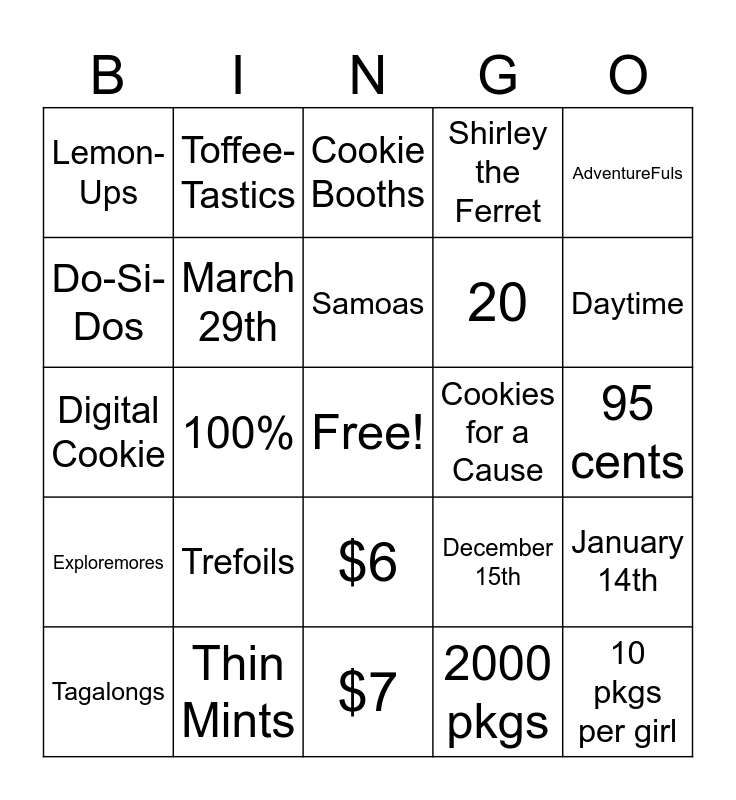 | B | I | N | G | O |
|---|---|---|---|---|
| Lemon-Ups | Toffee-Tastics | Cookie Booths | Shirley the Ferret | AdventureFuls |
| Do-Si-Dos | March 29th | Samoas | 20 | Daytime |
| Digital Cookie | 100% | Free! | Cookies for a Cause | 95 cents |
| Exploremores | Trefoils | \$6 | December 15th | January 14th |
| Tagalongs | Thin Mints | \$7 | 2000 pkgs | 10 pkgs per girl |